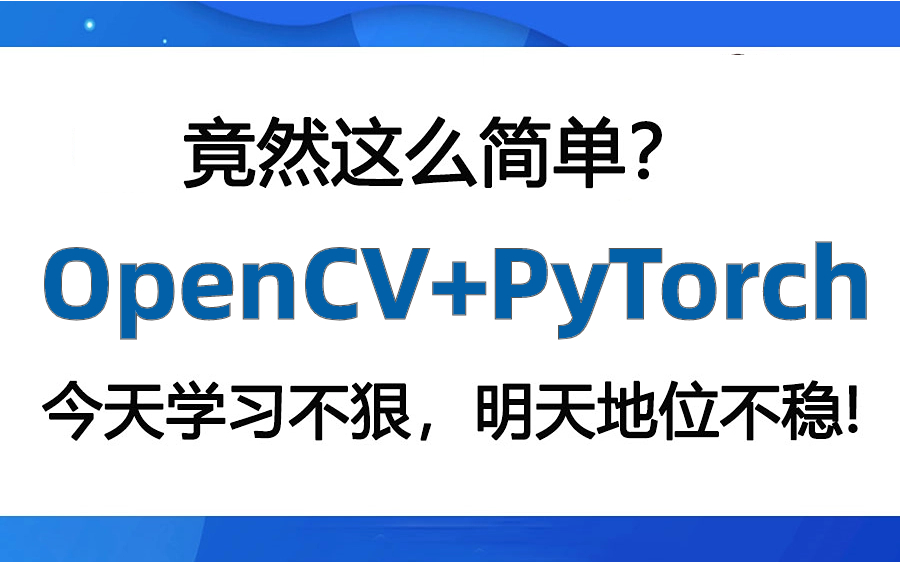 竟然这么简单？

OpenCV+PyTorch

今天学习不狠，明天地位不稳!